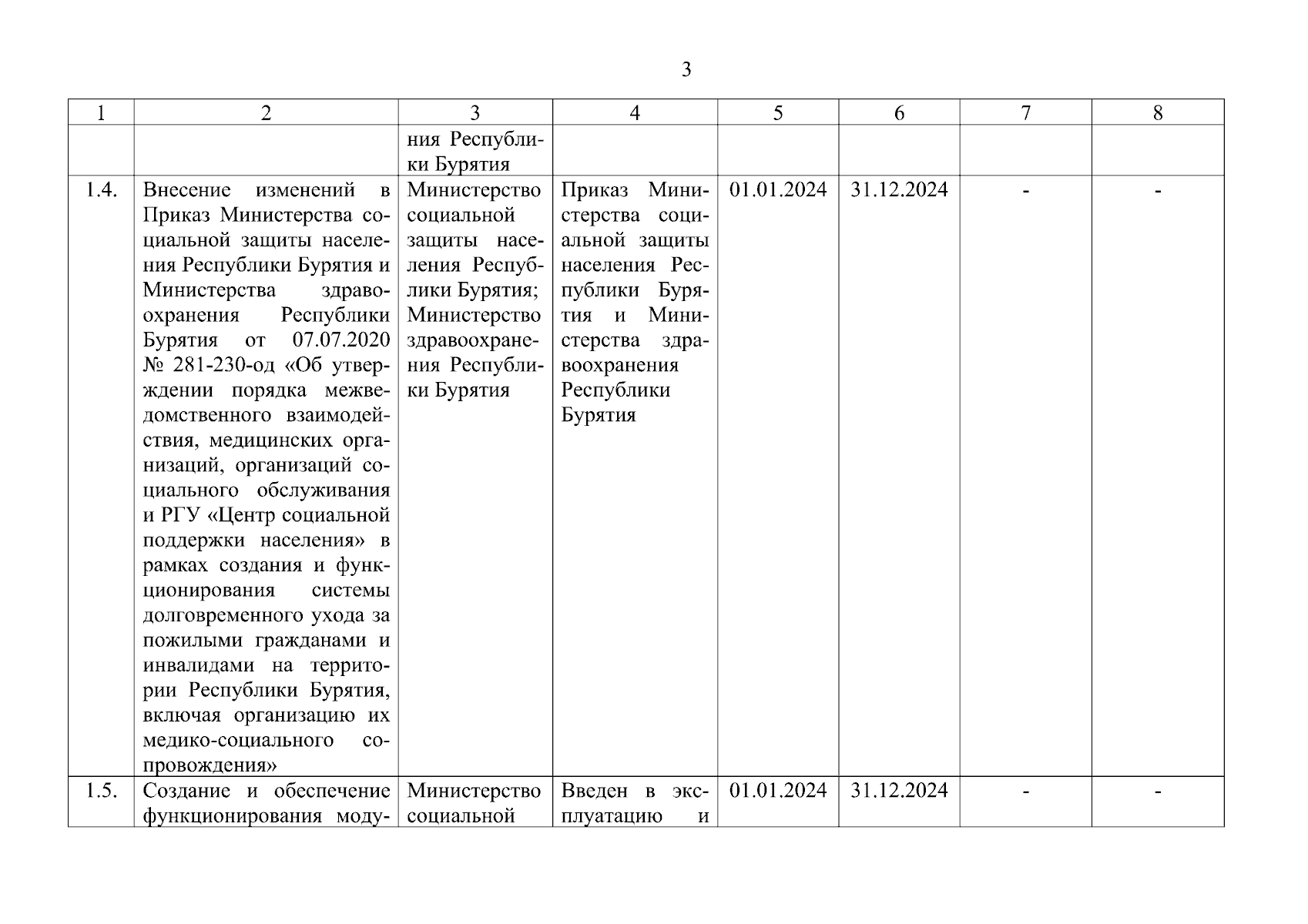 3

| 1 | 2 | 3 | 4 | 5 | 6 | 7 | 8 |
|---|---|---|---|---|---|---|---|
| | | ния Республики Бурятия | | | | | |
| 1.4. | Внесение изменений в Приказ Министерства социальной защиты населения Республики Бурятия и Министерства здравоохранения Республики Бурятия от 07.07.2020 № 281-230-од «Об утверждении порядка межведомственного взаимодействия, медицинских организаций, организаций социального обслуживания и РГУ «Центр социальной поддержки населения» в рамках создания и функционирования системы долговременного ухода за пожилыми гражданами и инвалидами на территории Республики Бурятия, включая организацию их медико-социального сопровождения» | Министерство социальной защиты населения Республики Бурятия; Министерство здравоохранения Республики Бурятия | Приказ Министерства социальной защиты населения Республики Бурятия и Министерства здравоохранения Республики Бурятия | 01.01.2024 | 31.12.2024 | - | - |
| 1.5. | Создание и обеспечение функционирования моду- | Министерство социальной | Введен в эксплуатацию и | 01.01.2024 | 31.12.2024 | - | - |